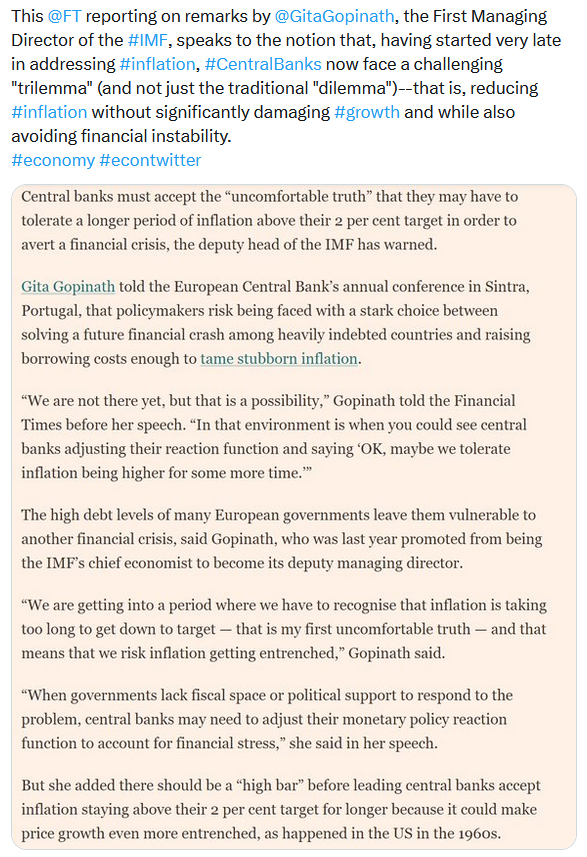 This @FT reporting on remarks by @GitaGopinath, the First Managing Director of the #IMF, speaks to the notion that, having started very late in addressing #inflation, #CentralBanks now face a challenging "trilemma" (and not just the traditional "dilemma")--that is, reducing #inflation without significantly damaging #growth and while also avoiding financial instability.
#economy #econtwitter

Central banks must accept the “uncomfortable truth” that they may have to tolerate a longer period of inflation above their 2 per cent target in order to avert a financial crisis, the deputy head of the IMF has warned.

Gita Gopinath told the European Central Bank’s annual conference in Sintra, Portugal, that policymakers risk being faced with a stark choice between solving a future financial crash among heavily indebted countries and raising borrowing costs enough to tame stubborn inflation.

“We are not there yet, but that is a possibility,” Gopinath told the Financial Times before her speech. “In that environment is when you could see central banks adjusting their reaction function and saying ‘OK, maybe we tolerate inflation being higher for some more time.’”

The high debt levels of many European governments leave them vulnerable to another financial crisis, said Gopinath, who was last year promoted from being the IMF’s chief economist to become its deputy managing director.

“We are getting into a period where we have to recognise that inflation is taking too long to get down to target — that is my first uncomfortable truth — and that means that we risk inflation getting entrenched,” Gopinath said.

“When governments lack fiscal space or political support to respond to the problem, central banks may need to adjust their monetary policy reaction function to account for financial stress,” she said in her speech.

But she added there should be a “high bar” before leading central banks accept inflation staying above their 2 per cent target for longer because it could make price growth even more entrenched, as happened in the US in the 1960s.